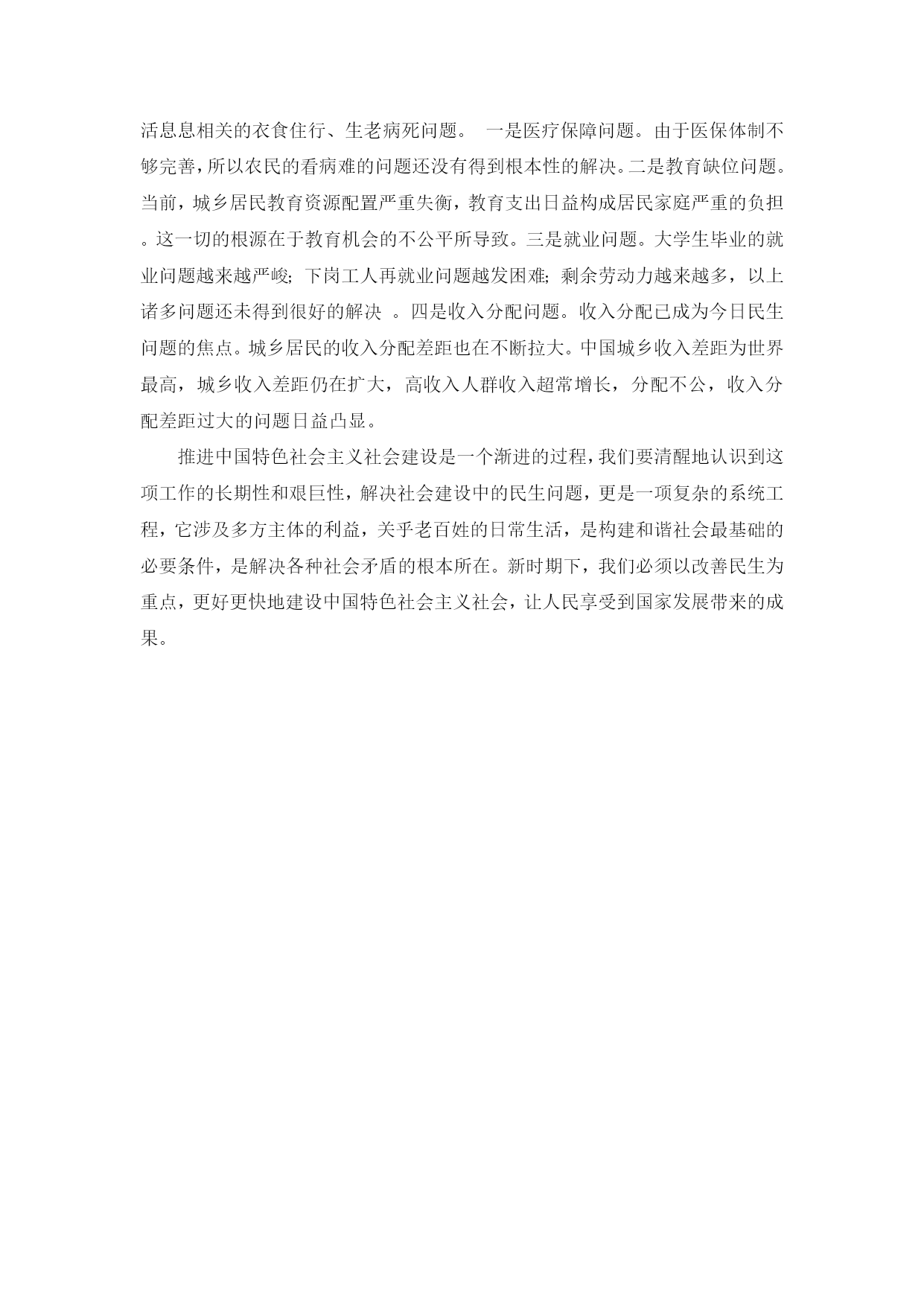 活息息相关的衣食住行、生老病死问题。 一是医疗保障问题。由于医保体制不够完善，所以农民的看病难的问题还没有得到根本性的解决。二是教育缺位问题。当前，城乡居民教育资源配置严重失衡，教育支出日益构成居民家庭严重的负担。这一切的根源在于教育机会的不公平所导致。三是就业问题。大学生毕业的就业问题越来越严峻；下岗工人再就业问题越发困难；剩余劳动力越来越多，以上诸多问题还未得到很好的解决 。四是收入分配问题。收入分配已成为今日民生问题的焦点。城乡居民的收入分配差距也在不断拉大。中国城乡收入差距为世界最高，城乡收入差距仍在扩大，高收入人群收入超常增长，分配不公，收入分配差距过大的问题日益凸显。

推进中国特色社会主义社会建设是一个渐进的过程，我们要清醒地认识到这项工作的长期性和艰巨性，解决社会建设中的民生问题，更是一项复杂的系统工程，它涉及多方主体的利益，关乎老百姓的日常生活，是构建和谐社会最基础的必要条件，是解决各种社会矛盾的根本所在。新时期下，我们必须以改善民生为重点，更好更快地建设中国特色社会主义社会，让人民享受到国家发展带来的成果。